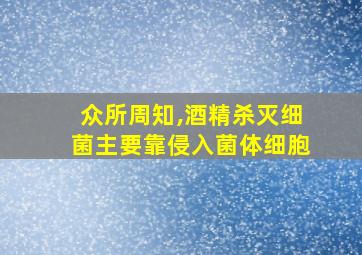 众所周知,酒精杀灭细菌主要靠侵入菌体细胞